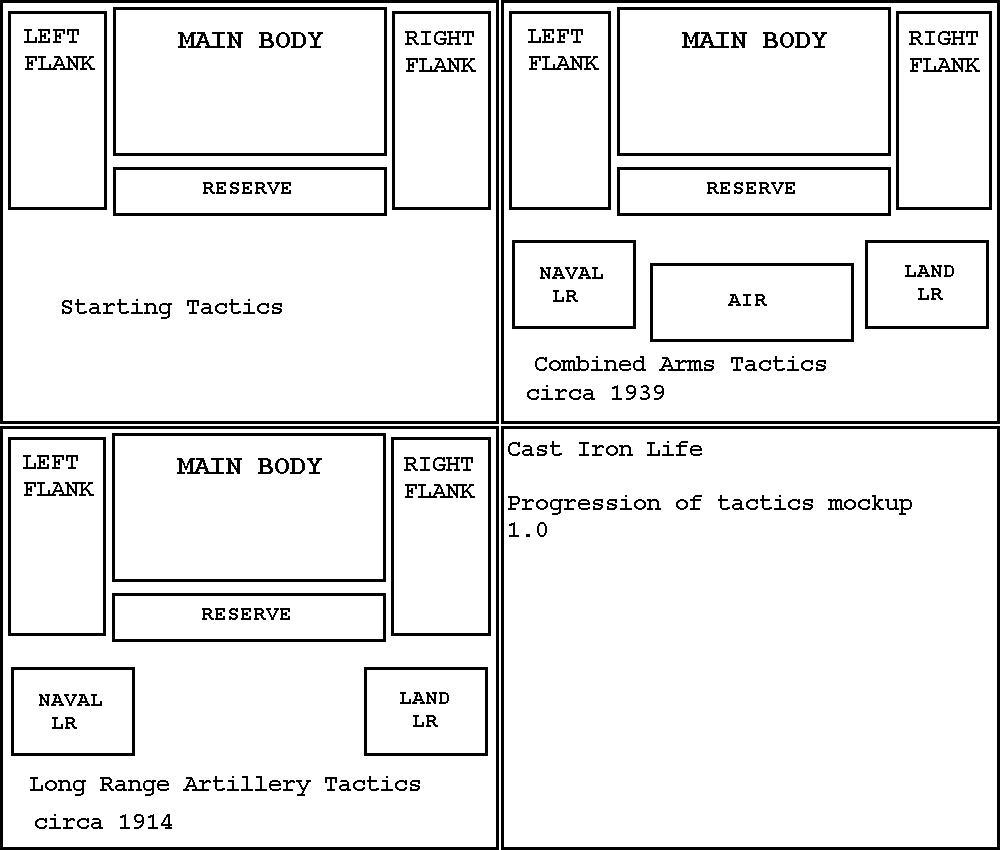 LEFT FLANK

MAIN BODY

RIGHT FLANK

RESERVE

Starting Tactics

LEFT FLANK

MAIN BODY

RIGHT FLANK

RESERVE

NAVAL LR

AIR

LAND LR

Combined Arms Tactics
circa 1939

LEFT FLANK

MAIN BODY

RIGHT FLANK

RESERVE

NAVAL LR

LAND LR

Long Range Artillery Tactics
circa 1914

Cast Iron Life

Progression of tactics mockup 1.0